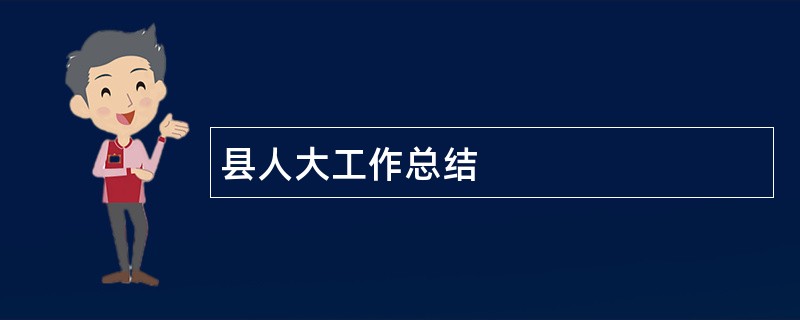 县人大工作总结